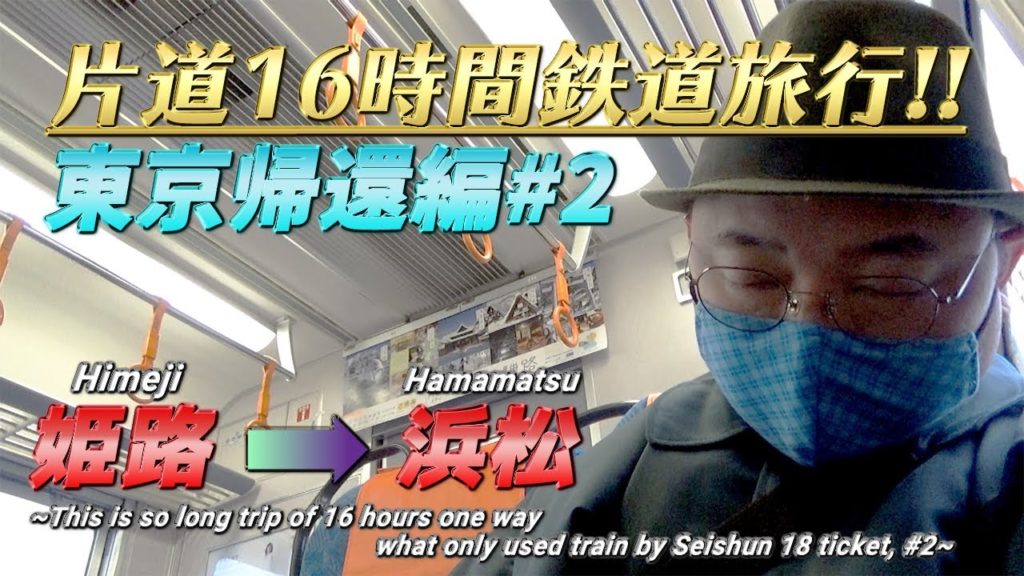 片道16時間鉄道旅行!!
東京帰還編#2

Himeji
姫路

Hamamatsu
浜松

~This is so long trip of 16 hours one way what only used train by Seishun 18 ticket, #2~